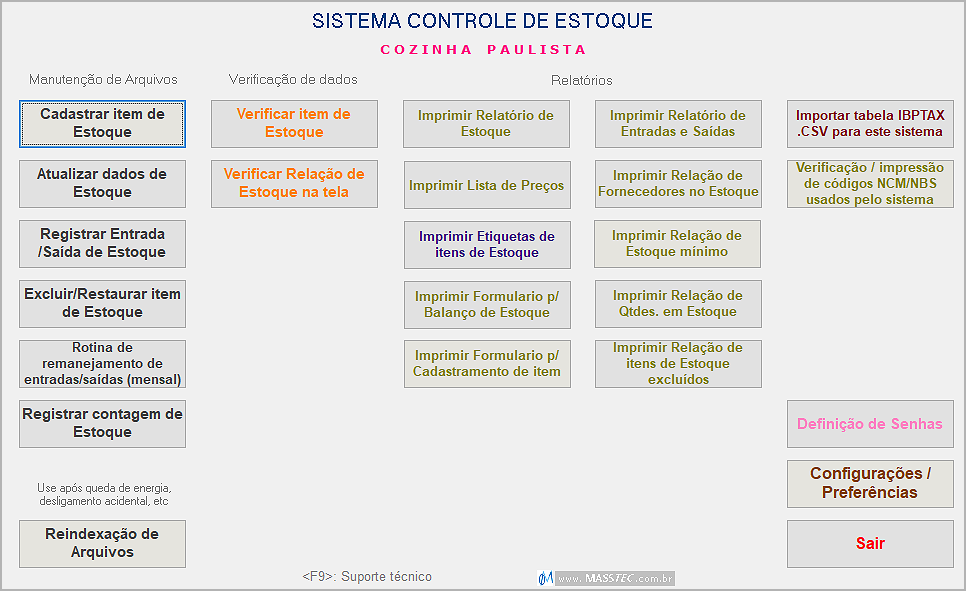 SISTEMA CONTROLE DE ESTOQUE

COZINHA PAULISTA

Manutenção de Arquivos

Cadastrar item de Estoque

Atualizar dados de Estoque

Registrar Entrada /Saída de Estoque

Excluir/Restaurar item de Estoque

Rotina de remanejamento de entradas/saídas (mensal)

Registrar contagem de Estoque

Use após queda de energia, desligamento acidental, etc

Reindexação de Arquivos

Verificação de dados

Verificar item de Estoque

Verificar Relação de Estoque na tela

Relatórios

Imprimir Relatório de Estoque

Imprimir Lista de Preços

Imprimir Etiquetas de itens de Estoque

Imprimir Formulario p/ Balanço de Estoque

Imprimir Formulario p/ Cadastramento de item

Imprimir Relatório de Entradas e Saídas

Imprimir Relação de Fornecedores no Estoque

Imprimir Relação de Estoque mínimo

Imprimir Relação de Qtdes. em Estoque

Imprimir Relação de itens de Estoque excluídos

Importar tabela IBPTAX .CSV para este sistema

Verificação / impressão de códigos NCM/NBS usados pelo sistema

Definição de Senhas

Configurações / Preferências

Sair

<F9>: Suporte técnico

www.MASSTEC.com.br